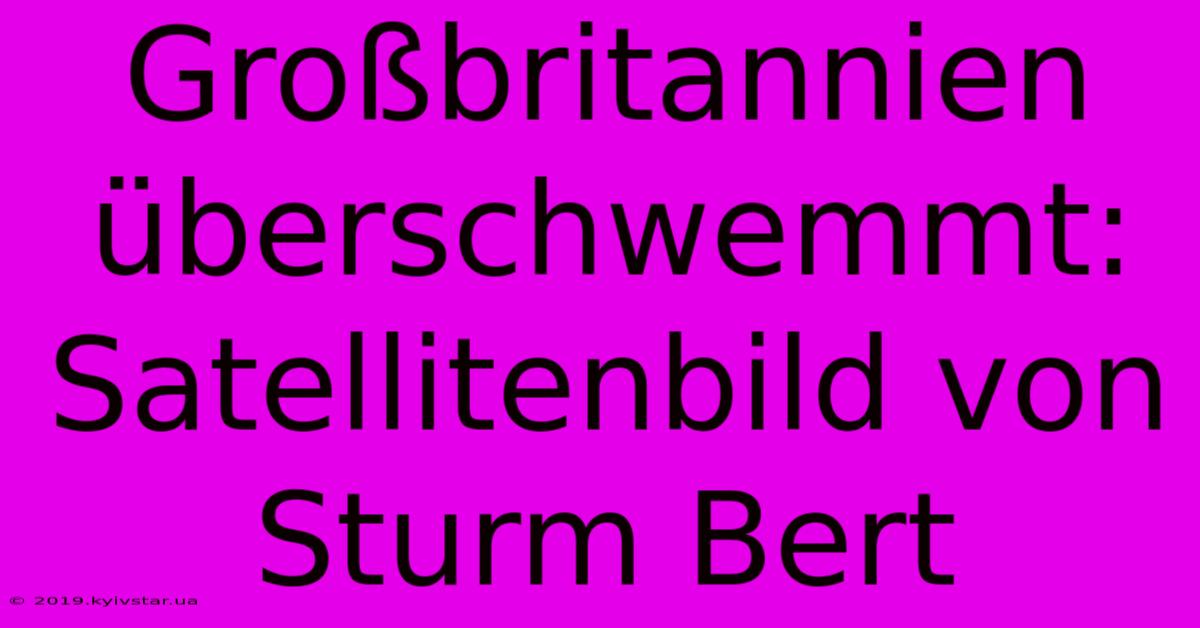 Großbritannien überschwemmt: Satellitenbild von Sturm Bert

© 2019.kyivstar.ua